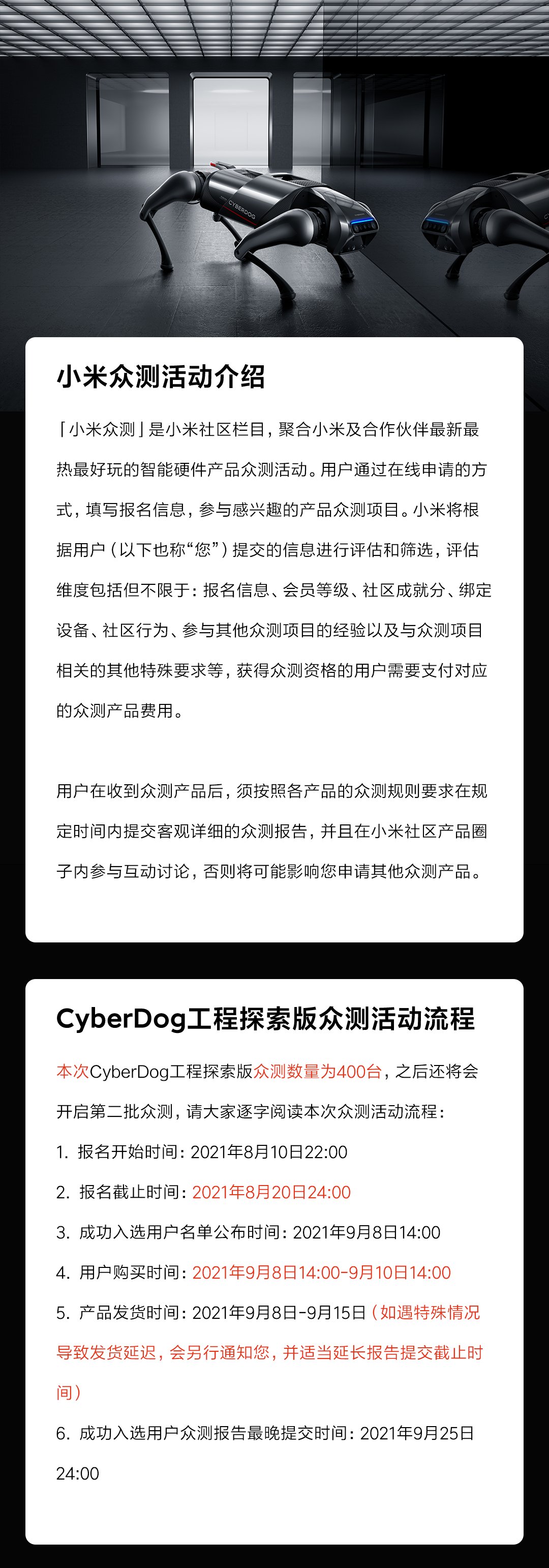 CYBERDOG

小米众测活动介绍

「小米众测」是小米社区栏目，聚合小米及合作伙伴最新最热最好玩的智能硬件产品众测活动。用户通过在线申请的方式，填写报名信息，参与感兴趣的产品众测项目。小米将根据用户（以下也称“您”）提交的信息进行评估和筛选，评估维度包括但不限于：报名信息、会员等级、社区成就分、绑定设备、社区行为、参与其他众测项目的经验以及与众测项目相关的其他特殊要求等，获得众测资格的用户需要支付对应的众测产品费用。

用户在收到众测产品后，须按照各产品的众测规则要求在规定时间内提交客观详细的众测报告，并且在小米社区产品圈子内参与互动讨论，否则将可能影响您申请其他众测产品。

CyberDog工程探索版众测活动流程

本次CyberDog工程探索版众测数量为400台，之后还将会开启第二批众测，请大家逐字阅读本次众测活动流程：

1. 报名开始时间：2021年8月10日22:00
2. 报名截止时间：2021年8月20日24:00
3. 成功入选用户名单公布时间：2021年9月8日14:00
4. 用户购买时间：2021年9月8日14:00-9月10日14:00
5. 产品发货时间：2021年9月8日-9月15日（如遇特殊情况导致发货延迟，会另行通知您，并适当延长报告提交截止时间）
6. 成功入选用户众测报告最晚提交时间：2021年9月25日24:00